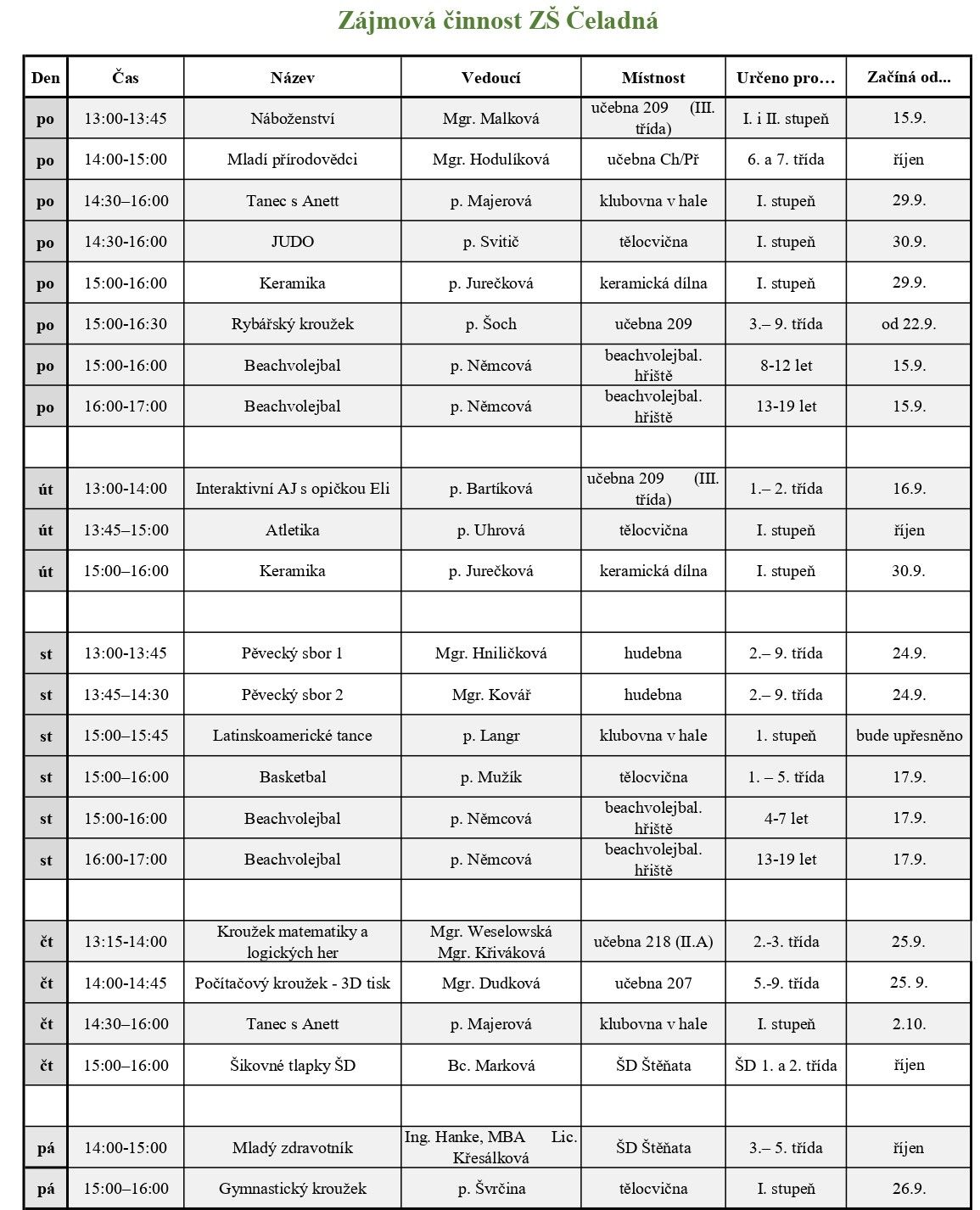 Zájmová činnost ZŠ Čeladná

| Den | Čas | Název | Vedoucí | Místnost | Určeno pro… | Začíná od... |
|---|---|---|---|---|---|---|
| po | 13:00-13:45 | Náboženství | Mgr. Malková | učebna 209 (III. třída) | I. i II. stupeň | 15.9. |
| po | 14:00-15:00 | Mladí přírodovědci | Mgr. Hodulíková | učebna Ch/Př | 6. a 7. třída | říjen |
| po | 14:30–16:00 | Tanec s Anett | p. Majerová | klubovna v hale | I. stupeň | 29.9. |
| po | 14:30-16:00 | JUDO | p. Svitič | tělocvična | I. stupeň | 30.9. |
| po | 15:00-16:00 | Keramika | p. Jurečková | keramická dílna | I. stupeň | 29.9. |
| po | 15:00-16:30 | Rybářský kroužek | p. Šoch | učebna 209 | 3.– 9. třída | od 22.9. |
| po | 15:00-16:00 | Beachvolejbal | p. Němcová | beachvolejbal. hřiště | 8-12 let | 15.9. |
| po | 16:00-17:00 | Beachvolejbal | p. Němcová | beachvolejbal. hřiště | 13-19 let | 15.9. |
| | | | | | | |
| út | 13:00-14:00 | Interaktivní AJ s opičkou Eli | p. Bartíková | učebna 209 (III. třída) | 1.– 2. třída | 16.9. |
| út | 13:45–15:00 | Atletika | p. Uhrová | tělocvična | I. stupeň | říjen |
| út | 15:00–16:00 | Keramika | p. Jurečková | keramická dílna | I. stupeň | 30.9. |
| | | | | | | |
| st | 13:00-13:45 | Pěvecký sbor 1 | Mgr. Hniličková | hudebna | 2.– 9. třída | 24.9. |
| st | 13:45–14:30 | Pěvecký sbor 2 | Mgr. Kovář | hudebna | 2.– 9. třída | 24.9. |
| st | 15:00–15:45 | Latinskoamerické tance | p. Langr | klubovna v hale | 1. stupeň | bude upřesněno |
| st | 15:00–16:00 | Basketbal | p. Mužík | tělocvična | 1. – 5. třída | 17.9. |
| st | 15:00-16:00 | Beachvolejbal | p. Němcová | beachvolejbal. hřiště | 4-7 let | 17.9. |
| st | 16:00-17:00 | Beachvolejbal | p. Němcová | beachvolejbal. hřiště | 13-19 let | 17.9. |
| | | | | | | |
| čt | 13:15-14:00 | Kroužek matematiky a logických her | Mgr. Weselowská Mgr. Křiváková | učebna 218 (II.A) | 2.-3. třída | 25.9. |
| čt | 14:00-14:45 | Počítačový kroužek - 3D tisk | Mgr. Dudková | učebna 207 | 5.-9. třída | 25. 9. |
| čt | 14:30–16:00 | Tanec s Anett | p. Majerová | klubovna v hale | I. stupeň | 2.10. |
| čt | 15:00–16:00 | Šikovné tlapky ŠD | Bc. Marková | ŠD Štěňata | ŠD 1. a 2. třída | říjen |
| | | | | | | |
| pá | 14:00-15:00 | Mladý zdravotník | Ing. Hanke, MBA Lic. Křesálková | ŠD Štěňata | 3.– 5. třída | říjen |
| pá | 15:00–16:00 | Gymnastický kroužek | p. Švrčina | tělocvična | I. stupeň | 26.9. |